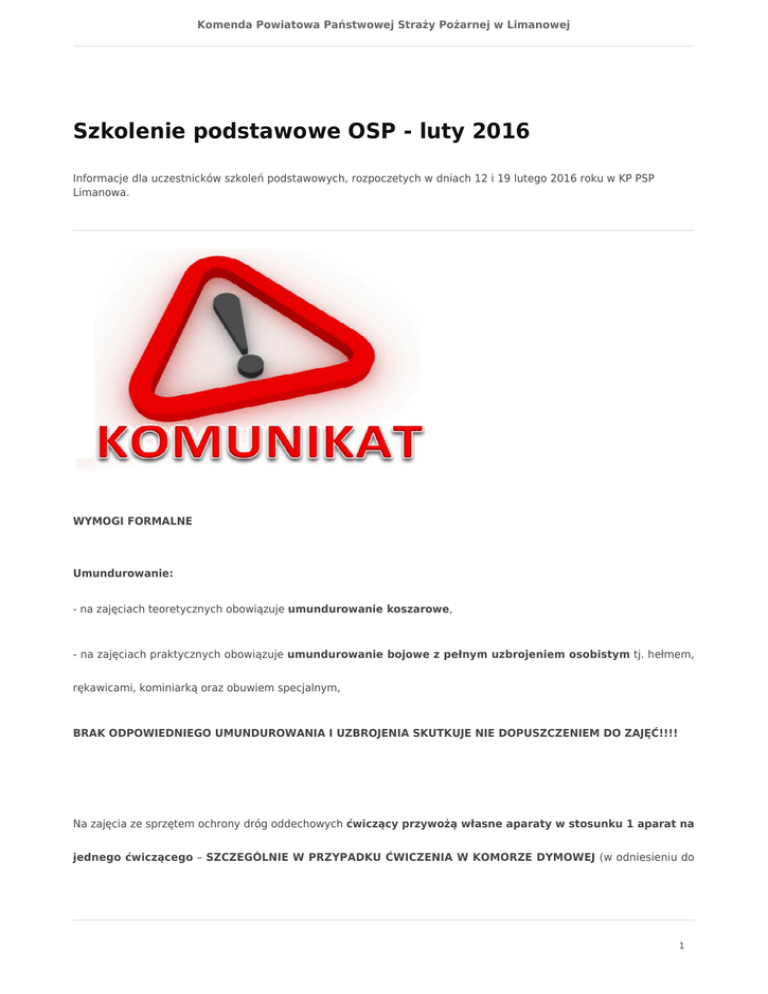 Komenda Powiatowa Państwowej Straży Pożarnej w Limanowej

Szkolenie podstawowe OSP - luty 2016

Informacje dla uczestników szkoleń podstawowych, rozpoczetych w dniach 12 i 19 lutego 2016 roku w KP PSP Limanowa.

KOMUNIKAT

WYMOGI FORMALNE

Umundurowanie:

- na zajęciach teoretycznych obowiązuje umundurowanie koszarowe,

- na zajęciach praktycznych obowiązuje umundurowanie bojowe z pełnym uzbrojeniem osobistym tj. hełmem, rękawicami, kominiarką oraz obuwiem specjalnym,

BRAK ODPOWIEDNIEGO UMUNDUROWANIA I UZBROJENIA SKUTKUJE NIE DOPUSZCZENIEM DO ZAJĘĆ!!!!

Na zajęcia ze sprzętem ochrony dróg oddechowych ćwiczący przywożą własne aparaty w stosunku 1 aparat na jednego ćwiczącego – SZCZEGÓLNIE W PRZYPADKU ĆWICZENIA W KOMORZE DYMOWEJ (w odniesieniu do

1